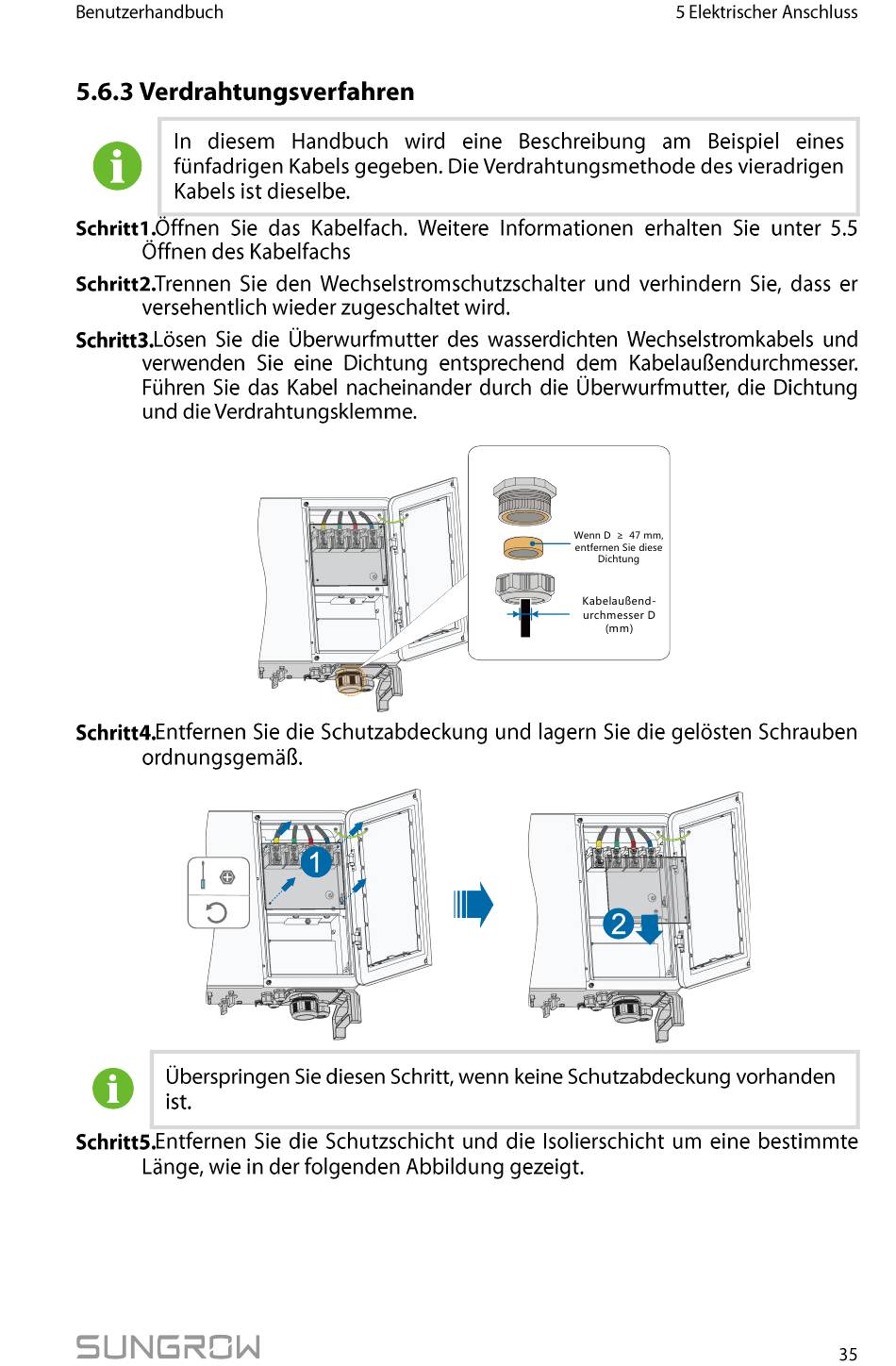 Benutzerhandbuch

5 Elektrischer Anschluss

5.6.3 Verdrahtungsverfahren

In diesem Handbuch wird eine Beschreibung am Beispiel eines fünfadrigen Kabels gegeben. Die Verdrahtungsmethode des vieradrigen Kabels ist dieselbe.

Schritt1.Öffnen Sie das Kabelfach. Weitere Informationen erhalten Sie unter 5.5 Öffnen des Kabelfachs

Schritt2.Trennen Sie den Wechselstromschutzschalter und verhindern Sie, dass er versehentlich wieder zugeschaltet wird.

Schritt3.Lösen Sie die Überwurfmutter des wasserdichten Wechselstromkabels und verwenden Sie eine Dichtung entsprechend dem Kabelaußendurchmesser. Führen Sie das Kabel nacheinander durch die Überwurfmutter, die Dichtung und die Verdrahtungsklemme.

Wenn D ≥ 47 mm, entfernen Sie diese Dichtung

Kabelaußend-urchmesser D (mm)

Schritt4.Entfernen Sie die Schutzabdeckung und lagern Sie die gelösten Schrauben ordnungsgemäß.

1

2

Überspringen Sie diesen Schritt, wenn keine Schutzabdeckung vorhanden ist.

Schritt5.Entfernen Sie die Schutzschicht und die Isolierschicht um eine bestimmte Länge, wie in der folgenden Abbildung gezeigt.

SUNGROW

35